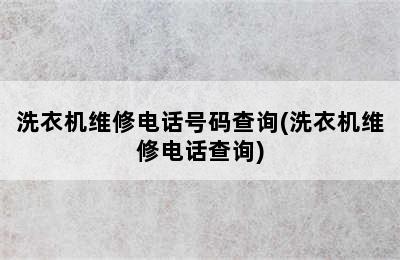 洗衣机维修电话号码查询(洗衣机维修电话查询)